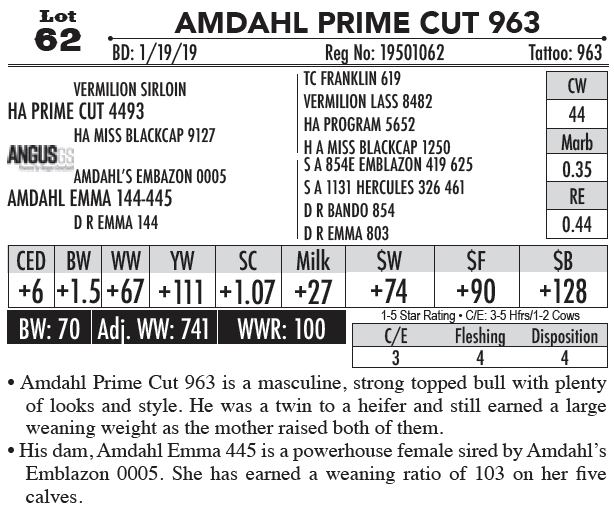 Lot
62

AMDAHL PRIME CUT 963

BD: 1/19/19 Reg No: 19501062 Tattoo: 963

VERMILION SIRLOIN
HA PRIME CUT 4493
HA MISS BLACKCAP 9127
ANGUSGS
AMDAHL'S EMBAZON 0005
AMDAHL EMMA 144-445
D R EMMA 144

TC FRANKLIN 619
VERMILION LASS 8482
HA PROGRAM 5652
H A MISS BLACKCAP 1250
S A 854E EMBLAZON 419 625
S A 1131 HERCULES 326 461
D R BANDO 854
D R EMMA 803

CW
44
Marb
0.35
RE
0.44

| CED | BW | WW | YW | SC | Milk | $W | $F | $B |
|---|---|---|---|---|---|---|---|---|
| +6 | +1.5 | +67 | +111 | +1.07 | +27 | +74 | +90 | +128 |

BW: 70 Adj. WW: 741 WWR: 100

1-5 Star Rating • C/E: 3-5 Hfrs/1-2 Cows

| C/E | Fleshing | Disposition |
|---|---|---|
| 3 | 4 | 4 |

• Amdahl Prime Cut 963 is a masculine, strong topped bull with plenty of looks and style. He was a twin to a heifer and still earned a large weaning weight as the mother raised both of them.

• His dam, Amdahl Emma 445 is a powerhouse female sired by Amdahl's Emblazon 0005. She has earned a weaning ratio of 103 on her five calves.